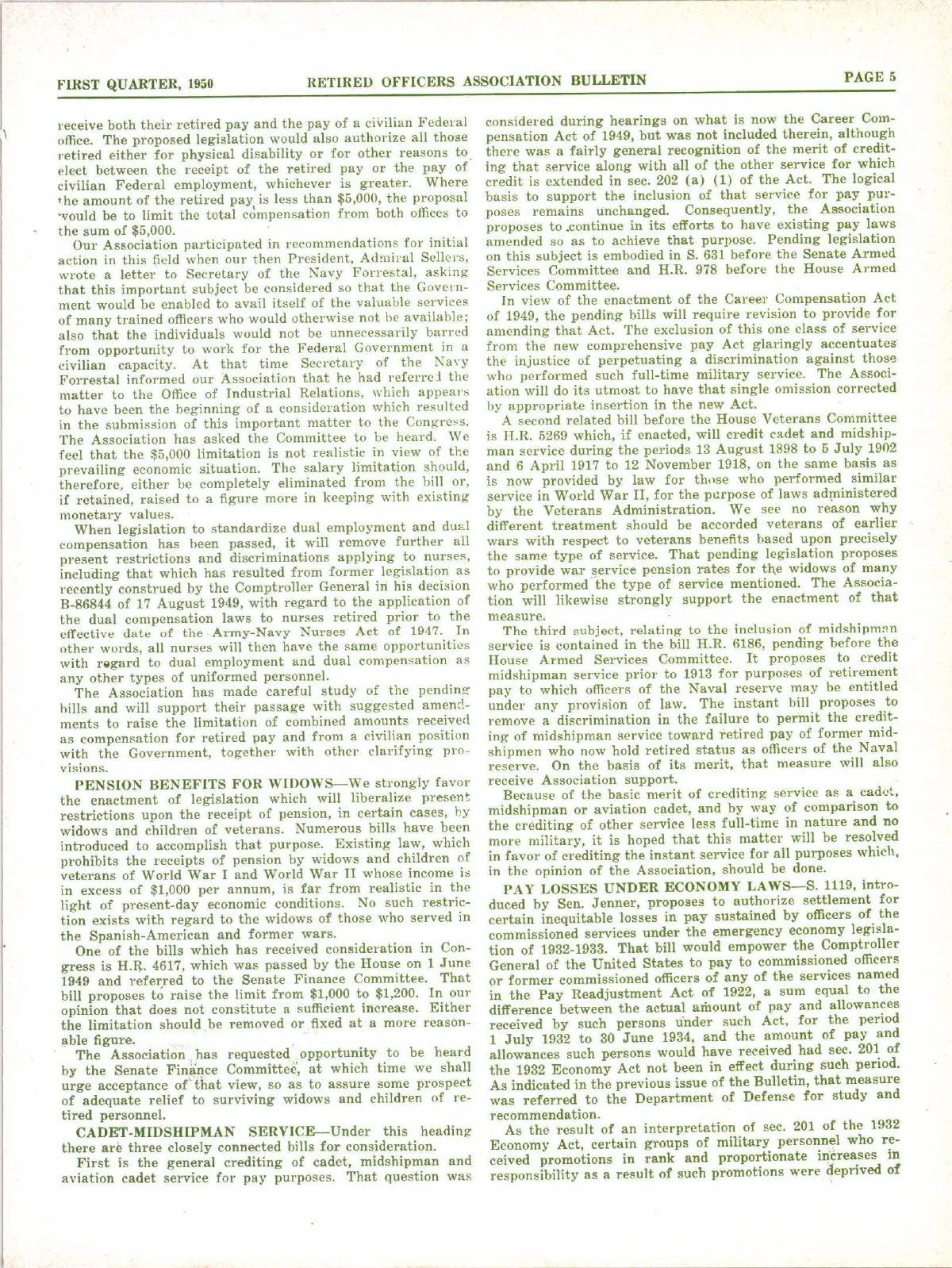 FIRST QUARTER, 1950 RETIRED OFFICERS ASSOCIATION BULLETIN PAGE 5

receive both their retired pay and the pay of a civilian Federal office. The proposed legislation would also authorize all those retired either for physical disability or for other reasons to elect between the receipt of the retired pay or the pay of civilian Federal employment, whichever is greater. Where the amount of the retired pay is less than $5,000, the proposal would be to limit the total compensation from both offices to the sum of $5,000.

Our Association participated in recommendations for initial action in this field when our then President, Admiral Sellers, wrote a letter to Secretary of the Navy Forrestal, asking that this important subject be considered so that the Government would be enabled to avail itself of the valuable services of many trained officers who would otherwise not be available; also that the individuals would not be unnecessarily barred from opportunity to work for the Federal Government in a civilian capacity. At that time Secretary of the Navy Forrestal informed our Association that he had referred the matter to the Office of Industrial Relations, which appears to have been the beginning of a consideration which resulted in the submission of this important matter to the Congress. The Association has asked the Committee to be heard. We feel that the $5,000 limitation is not realistic in view of the prevailing economic situation. The salary limitation should, therefore, either be completely eliminated from the bill or, if retained, raised to a figure more in keeping with existing monetary values.

When legislation to standardize dual employment and dual compensation has been passed, it will remove further all present restrictions and discriminations applying to nurses, including that which has resulted from former legislation as recently construed by the Comptroller General in his decision B-86844 of 17 August 1949, with regard to the application of the dual compensation laws to nurses retired prior to the effective date of the Army-Navy Nurses Act of 1947. In other words, all nurses will then have the same opportunities with regard to dual employment and dual compensation as any other types of uniformed personnel.

The Association has made careful study of the pending bills and will support their passage with suggested amendments to raise the limitation of combined amounts received as compensation for retired pay and from a civilian position with the Government, together with other clarifying provisions.

PENSION BENEFITS FOR WIDOWS—We strongly favor the enactment of legislation which will liberalize present restrictions upon the receipt of pension, in certain cases, by widows and children of veterans. Numerous bills have been introduced to accomplish that purpose. Existing law, which prohibits the receipts of pension by widows and children of veterans of World War I and World War II whose income is in excess of $1,000 per annum, is far from realistic in the light of present-day economic conditions. No such restriction exists with regard to the widows of those who served in the Spanish-American and former wars.

One of the bills which has received consideration in Congress is H.R. 4617, which was passed by the House on 1 June 1949 and referred to the Senate Finance Committee. That bill proposes to raise the limit from $1,000 to $1,200. In our opinion that does not constitute a sufficient increase. Either the limitation should be removed or fixed at a more reasonable figure.

The Association has requested opportunity to be heard by the Senate Finance Committee, at which time we shall urge acceptance of that view, so as to assure some prospect of adequate relief to surviving widows and children of retired personnel.

CADET-MIDSHIPMAN SERVICE—Under this heading there are three closely connected bills for consideration.

First is the general crediting of cadet, midshipman and aviation cadet service for pay purposes. That question was considered during hearings on what is now the Career Compensation Act of 1949, but was not included therein, although there was a fairly general recognition of the merit of crediting that service along with all of the other service for which credit is extended in sec. 202 (a) (1) of the Act. The logical basis to support the inclusion of that service for pay purposes remains unchanged. Consequently, the Association proposes to continue in its efforts to have existing pay laws amended so as to achieve that purpose. Pending legislation on this subject is embodied in S. 631 before the Senate Armed Services Committee and H.R. 978 before the House Armed Services Committee.

In view of the enactment of the Career Compensation Act of 1949, the pending bills will require revision to provide for amending that Act. The exclusion of this one class of service from the new comprehensive pay Act glaringly accentuates the injustice of perpetuating a discrimination against those who performed such full-time military service. The Association will do its utmost to have that single omission corrected by appropriate insertion in the new Act.

A second related bill before the House Veterans Committee is H.R. 5269 which, if enacted, will credit cadet and midshipman service during the periods 13 August 1898 to 5 July 1902 and 6 April 1917 to 12 November 1918, on the same basis as is now provided by law for those who performed similar service in World War II, for the purpose of laws administered by the Veterans Administration. We see no reason why different treatment should be accorded veterans of earlier wars with respect to veterans benefits based upon precisely the same type of service. That pending legislation proposes to provide war service pension rates for the widows of many who performed the type of service mentioned. The Association will likewise strongly support the enactment of that measure.

The third subject, relating to the inclusion of midshipman service is contained in the bill H.R. 6186, pending before the House Armed Services Committee. It proposes to credit midshipman service prior to 1913 for purposes of retirement pay to which officers of the Naval reserve may be entitled under any provision of law. The instant bill proposes to remove a discrimination in the failure to permit the crediting of midshipman service toward retired pay of former midshipmen who now hold retired status as officers of the Naval reserve. On the basis of its merit, that measure will also receive Association support.

Because of the basic merit of crediting service as a cadet, midshipman or aviation cadet, and by way of comparison to the crediting of other service less full-time in nature and no more military, it is hoped that this matter will be resolved in favor of crediting the instant service for all purposes which, in the opinion of the Association, should be done.

PAY LOSSES UNDER ECONOMY LAWS—S. 1119, introduced by Sen. Jenner, proposes to authorize settlement for certain inequitable losses in pay sustained by officers of the commissioned services under the emergency economy legislation of 1932-1933. That bill would empower the Comptroller General of the United States to pay to commissioned officers or former commissioned officers of any of the services named in the Pay Readjustment Act of 1922, a sum equal to the difference between the actual amount of pay and allowances received by such persons under such Act, for the period 1 July 1932 to 30 June 1934, and the amount of pay and allowances such persons would have received had sec. 201 of the 1932 Economy Act not been in effect during such period. As indicated in the previous issue of the Bulletin, that measure was referred to the Department of Defense for study and recommendation.

As the result of an interpretation of sec. 201 of the 1932 Economy Act, certain groups of military personnel who received promotions in rank and proportionate increases in responsibility as a result of such promotions were deprived of